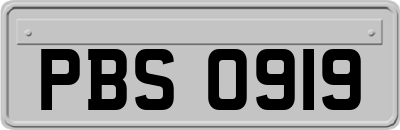 PBS 0919